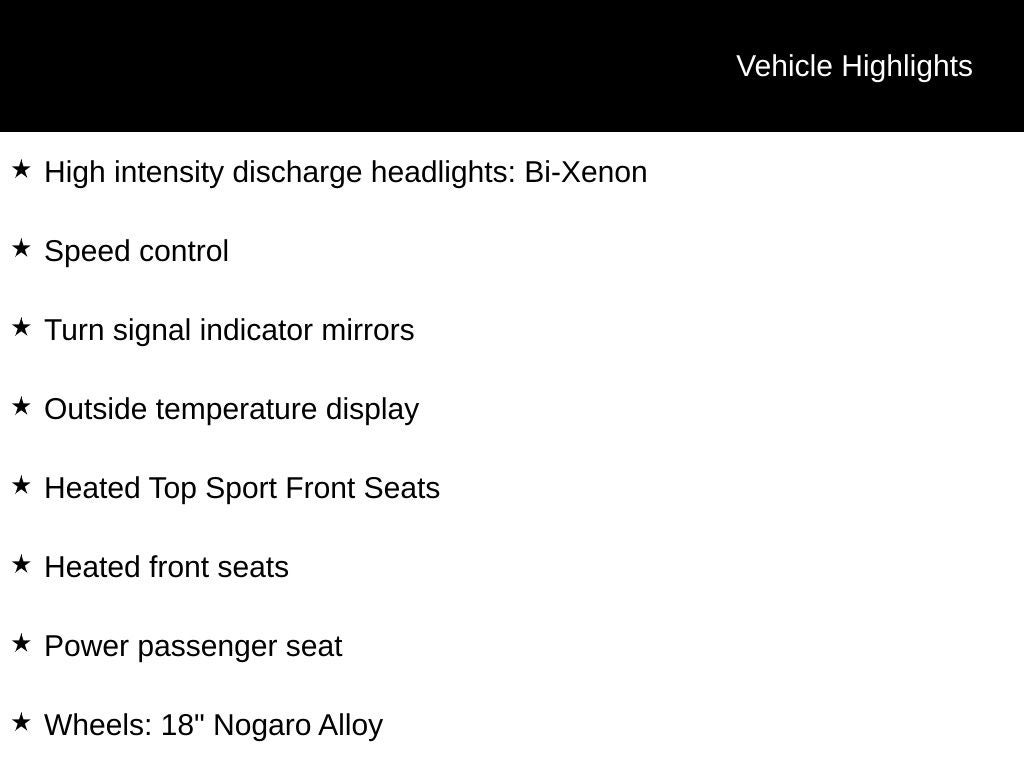 Vehicle Highlights

★ High intensity discharge headlights: Bi-Xenon

★ Speed control

★ Turn signal indicator mirrors

★ Outside temperature display

★ Heated Top Sport Front Seats

★ Heated front seats

★ Power passenger seat

★ Wheels: 18" Nogaro Alloy